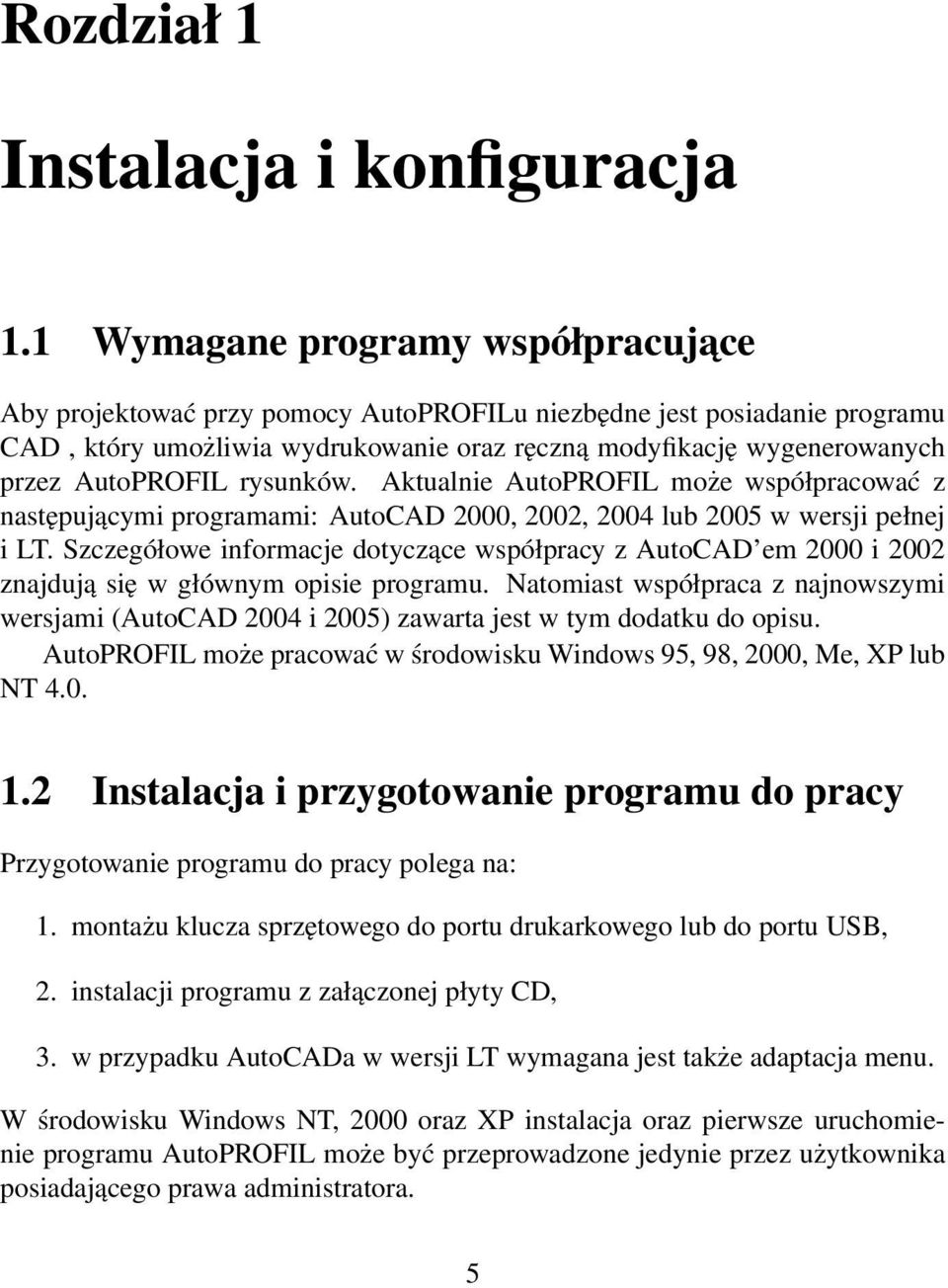 Rozdział 1

Instalacja i konfiguracja

1.1 Wymagane programy współpracujące

Aby projektować przy pomocy AutoPROFILu niezbędne jest posiadanie programu CAD , który umożliwia wydrukowanie oraz ręczną modyfikację wygenerowanych przez AutoPROFIL rysunków. Aktualnie AutoPROFIL może współpracować z następującymi programami: AutoCAD 2000, 2002, 2004 lub 2005 w wersji pełnej i LT. Szczegółowe informacje dotyczące współpracy z AutoCAD'em 2000 i 2002 znajdują się w głównym opisie programu. Natomiast współpraca z najnowszymi wersjami (AutoCAD 2004 i 2005) zawarta jest w tym dodatku do opisu.

AutoPROFIL może pracować w środowisku Windows 95, 98, 2000, Me, XP lub NT 4.0.

1.2 Instalacja i przygotowanie programu do pracy

Przygotowanie programu do pracy polega na:

1. montażu klucza sprzętowego do portu drukarkowego lub do portu USB,

2. instalacji programu z załączonej płyty CD,

3. w przypadku AutoCADa w wersji LT wymagana jest także adaptacja menu.

W środowisku Windows NT, 2000 oraz XP instalacja oraz pierwsze uruchomienie programu AutoPROFIL może być przeprowadzone jedynie przez użytkownika posiadającego prawa administratora.

5